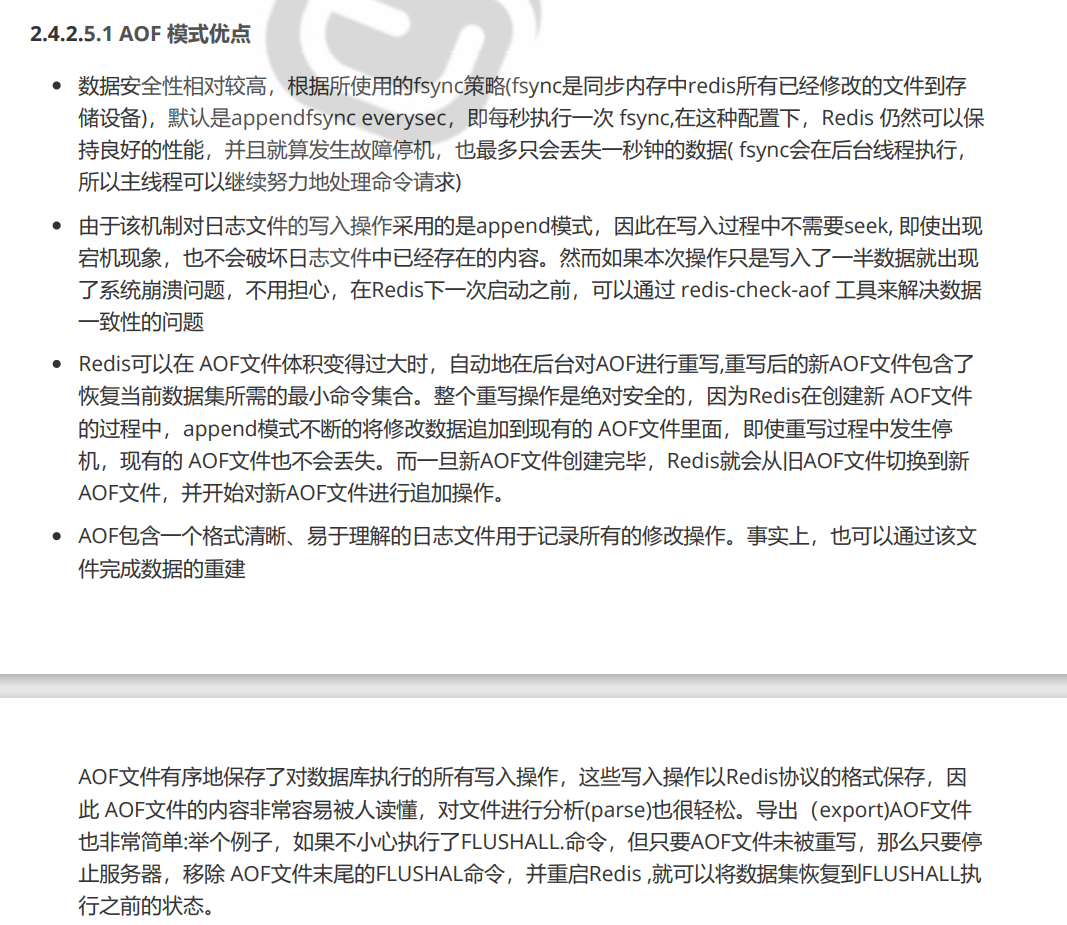 2.4.2.5.1 AOF 模式优点

- 数据安全性相对较高，根据所使用的fsync策略(fsync是同步内存中redis所有已经修改的文件到存储设备)，默认是appendfsync everysec，即每秒执行一次 fsync,在这种配置下，Redis 仍然可以保持良好的性能，并且就算发生故障停机，也最多只会丢失一秒钟的数据( fsync会在后台线程执行，所以主线程可以继续努力地处理命令请求)
- 由于该机制对日志文件的写入操作采用的是append模式，因此在写入过程中不需要seek, 即使出现宕机现象，也不会破坏日志文件中已经存在的内容。然而如果本次操作只是写入了一半数据就出现了系统崩溃问题，不用担心，在Redis下一次启动之前，可以通过 redis-check-aof 工具来解决数据一致性的问题
- Redis可以在 AOF文件体积变得过大时，自动地在后台对AOF进行重写,重写后的新AOF文件包含了恢复当前数据集所需的最小命令集合。整个重写操作是绝对安全的，因为Redis在创建新 AOF文件的过程中，append模式不断的将修改数据追加到现有的 AOF文件里面，即使重写过程中发生停机，现有的 AOF文件也不会丢失。而一旦新AOF文件创建完毕，Redis就会从旧AOF文件切换到新AOF文件，并开始对新AOF文件进行追加操作。
- AOF包含一个格式清晰、易于理解的日志文件用于记录所有的修改操作。事实上，也可以通过该文件完成数据的重建

AOF文件有序地保存了对数据库执行的所有写入操作，这些写入操作以Redis协议的格式保存，因此 AOF文件的内容非常容易被人读懂，对文件进行分析(parse)也很轻松。导出（export)AOF文件也非常简单:举个例子，如果不小心执行了FLUSHALL.命令，但只要AOF文件未被重写，那么只要停止服务器，移除 AOF文件末尾的FLUSHAL命令，并重启Redis ,就可以将数据集恢复到FLUSHALL执行之前的状态。